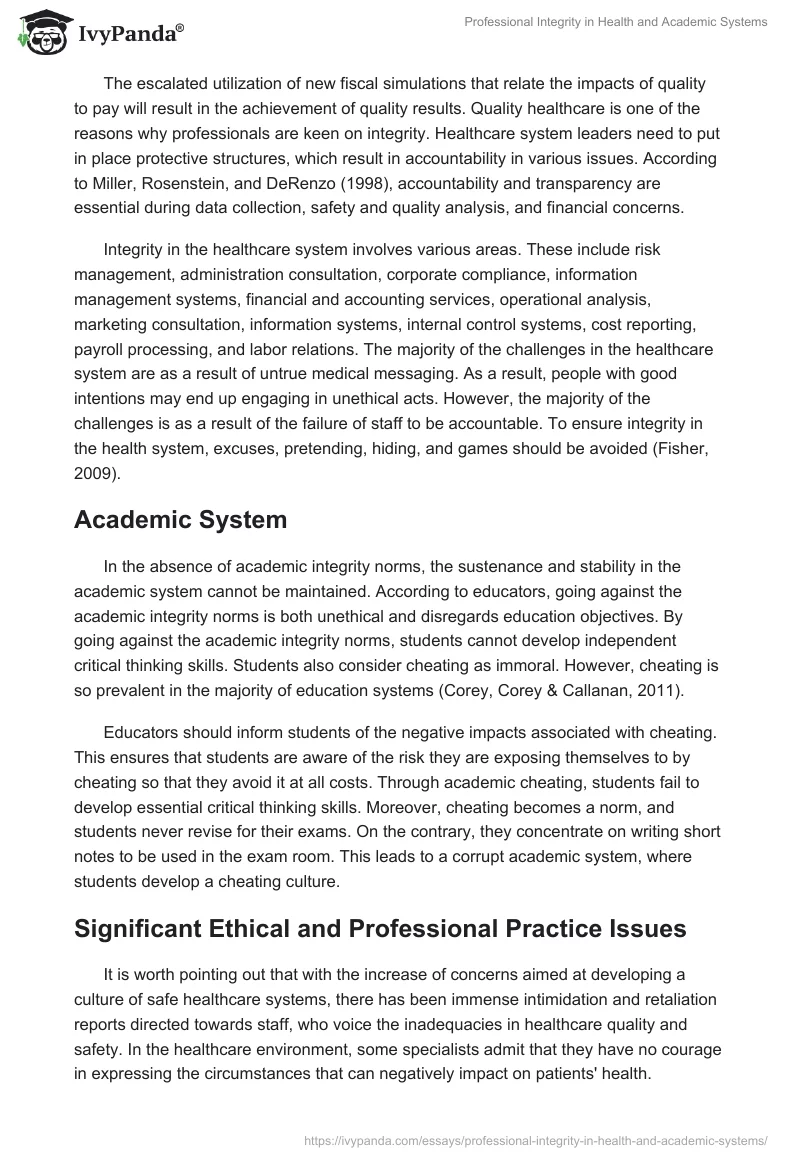 IvyPanda®

Professional Integrity in Health and Academic Systems

The escalated utilization of new fiscal simulations that relate the impacts of quality to pay will result in the achievement of quality results. Quality healthcare is one of the reasons why professionals are keen on integrity. Healthcare system leaders need to put in place protective structures, which result in accountability in various issues. According to Miller, Rosenstein, and DeRenzo (1998), accountability and transparency are essential during data collection, safety and quality analysis, and financial concerns.

Integrity in the healthcare system involves various areas. These include risk management, administration consultation, corporate compliance, information management systems, financial and accounting services, operational analysis, marketing consultation, information systems, internal control systems, cost reporting, payroll processing, and labor relations. The majority of the challenges in the healthcare system are as a result of untrue medical messaging. As a result, people with good intentions may end up engaging in unethical acts. However, the majority of the challenges is as a result of the failure of staff to be accountable. To ensure integrity in the health system, excuses, pretending, hiding, and games should be avoided (Fisher, 2009).

Academic System

In the absence of academic integrity norms, the sustenance and stability in the academic system cannot be maintained. According to educators, going against the academic integrity norms is both unethical and disregards education objectives. By going against the academic integrity norms, students cannot develop independent critical thinking skills. Students also consider cheating as immoral. However, cheating is so prevalent in the majority of education systems (Corey, Corey & Callanan, 2011).

Educators should inform students of the negative impacts associated with cheating. This ensures that students are aware of the risk they are exposing themselves to by cheating so that they avoid it at all costs. Through academic cheating, students fail to develop essential critical thinking skills. Moreover, cheating becomes a norm, and students never revise for their exams. On the contrary, they concentrate on writing short notes to be used in the exam room. This leads to a corrupt academic system, where students develop a cheating culture.

Significant Ethical and Professional Practice Issues

It is worth pointing out that with the increase of concerns aimed at developing a culture of safe healthcare systems, there has been immense intimidation and retaliation reports directed towards staff, who voice the inadequacies in healthcare quality and safety. In the healthcare environment, some specialists admit that they have no courage in expressing the circumstances that can negatively impact on patients' health.

https://ivypanda.com/essays/professional-integrity-in-health-and-academic-systems/